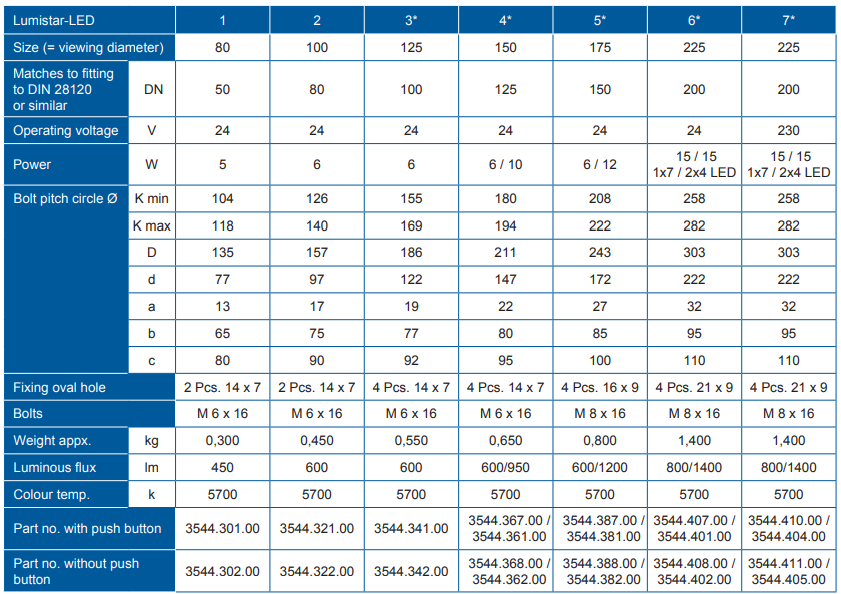 | Lumistar-LED | | 1 | 2 | 3* | 4* | 5* | 6* | 7* |
|---|---|---|---|---|---|---|---|---|
| Size (= viewing diameter) | | 80 | 100 | 125 | 150 | 175 | 225 | 225 |
| Matches to fitting to DIN 28120 or similar | DN | 50 | 80 | 100 | 125 | 150 | 200 | 200 |
| Operating voltage | V | 24 | 24 | 24 | 24 | 24 | 24 | 230 |
| Power | W | 5 | 6 | 6 | 6 / 10 | 6 / 12 | 15 / 15 1x7 / 2x4 LED | 15 / 15 1x7 / 2x4 LED |
| Bolt pitch circle Ø | K min | 104 | 126 | 155 | 180 | 208 | 258 | 258 |
| | K max | 118 | 140 | 169 | 194 | 222 | 282 | 282 |
| | D | 135 | 157 | 186 | 211 | 243 | 303 | 303 |
| | d | 77 | 97 | 122 | 147 | 172 | 222 | 222 |
| | a | 13 | 17 | 19 | 22 | 27 | 32 | 32 |
| | b | 65 | 75 | 77 | 80 | 85 | 95 | 95 |
| | c | 80 | 90 | 92 | 95 | 100 | 110 | 110 |
| Fixing oval hole | | 2 Pcs. 14 x 7 | 2 Pcs. 14 x 7 | 4 Pcs. 14 x 7 | 4 Pcs. 14 x 7 | 4 Pcs. 16 x 9 | 4 Pcs. 21 x 9 | 4 Pcs. 21 x 9 |
| Bolts | | M 6 x 16 | M 6 x 16 | M 6 x 16 | M 6 x 16 | M 8 x 16 | M 8 x 16 | M 8 x 16 |
| Weight appx. | kg | 0,300 | 0,450 | 0,550 | 0,650 | 0,800 | 1,400 | 1,400 |
| Luminous flux | lm | 450 | 600 | 600 | 600/950 | 600/1200 | 800/1400 | 800/1400 |
| Colour temp. | k | 5700 | 5700 | 5700 | 5700 | 5700 | 5700 | 5700 |
| Part no. with push button | | 3544.301.00 | 3544.321.00 | 3544.341.00 | 3544.367.00 / 3544.361.00 | 3544.387.00 / 3544.381.00 | 3544.407.00 / 3544.401.00 | 3544.410.00 / 3544.404.00 |
| Part no. without push button | | 3544.302.00 | 3544.322.00 | 3544.342.00 | 3544.368.00 / 3544.362.00 | 3544.388.00 / 3544.382.00 | 3544.408.00 / 3544.402.00 | 3544.411.00 / 3544.405.00 |